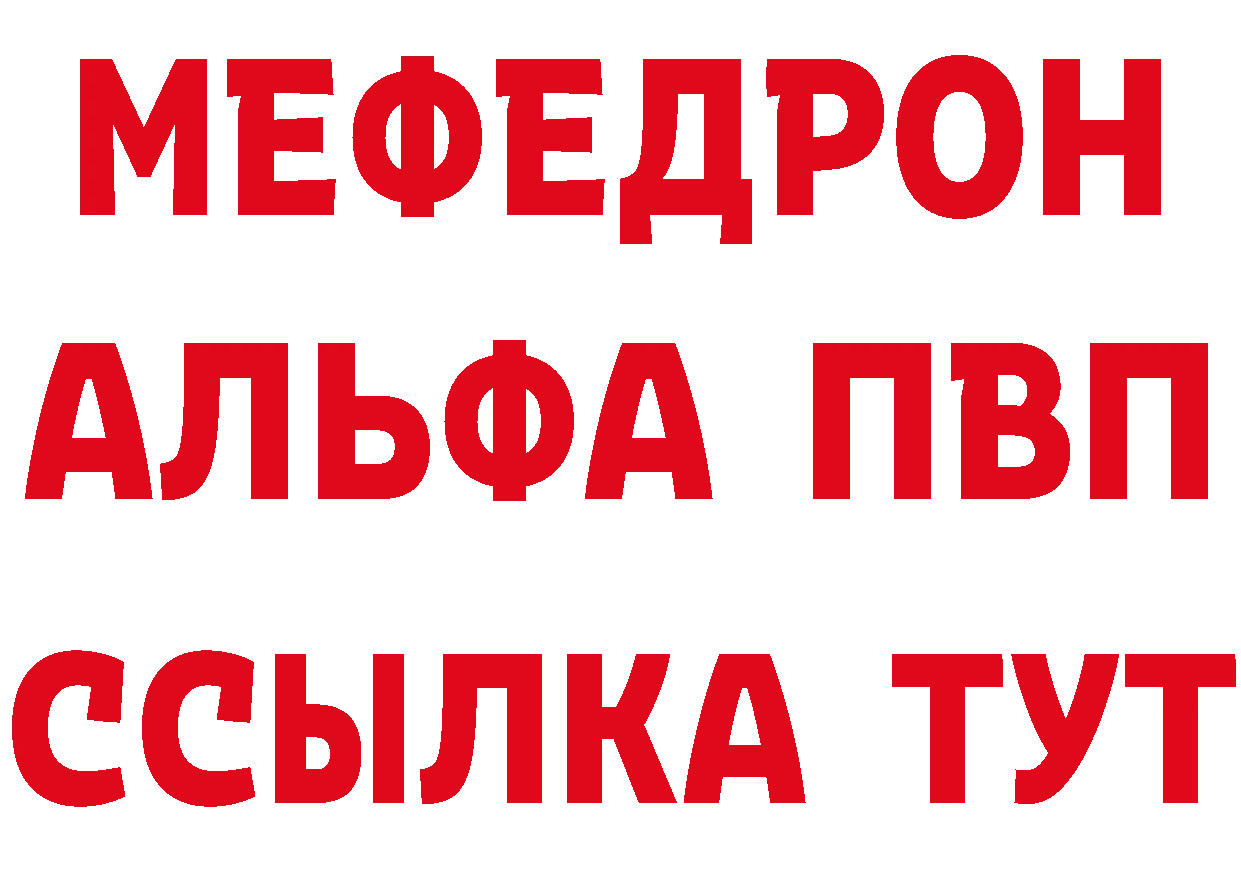 МЕФЕДРОН
АЛЬФА ПВП
ССЫЛКА ТУТ